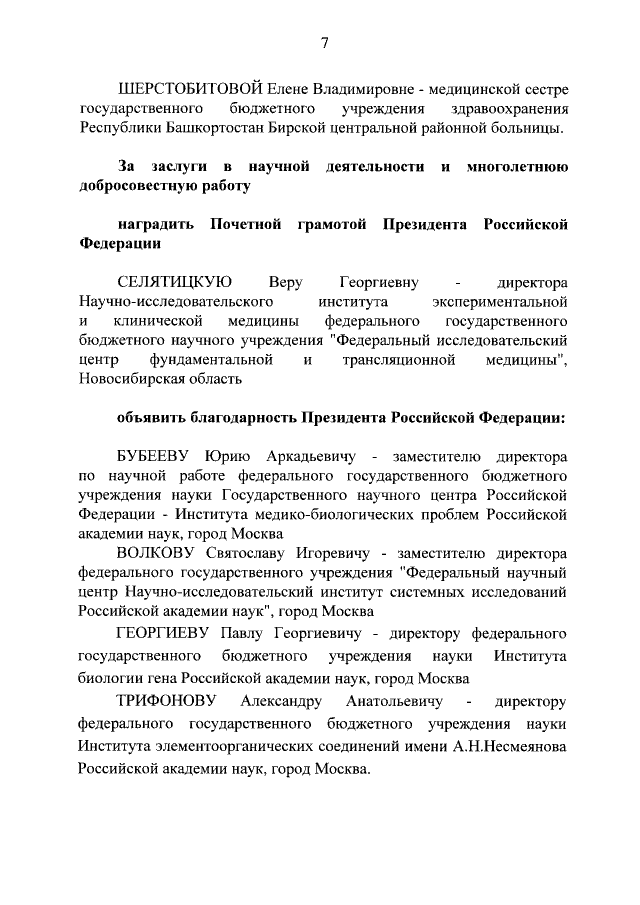 7

ШЕРСТОБИТОВОЙ Елене Владимировне - медицинской сестре государственного бюджетного учреждения здравоохранения Республики Башкортостан Бирской центральной районной больницы.

За заслуги в научной деятельности и многолетнюю добросовестную работу

наградить Почетной грамотой Президента Российской Федерации

СЕЛЯТИЦКУЮ Веру Георгиевну - директора Научно-исследовательского института экспериментальной и клинической медицины федерального государственного бюджетного научного учреждения "Федеральный исследовательский центр фундаментальной и трансляционной медицины", Новосибирская область

объявить благодарность Президента Российской Федерации:

БУБЕЕВУ Юрию Аркадьевичу - заместителю директора по научной работе федерального государственного бюджетного учреждения науки Государственного научного центра Российской Федерации - Института медико-биологических проблем Российской академии наук, город Москва

ВОЛКОВУ Святославу Игоревичу - заместителю директора федерального государственного учреждения "Федеральный научный центр Научно-исследовательский институт системных исследований Российской академии наук", город Москва

ГЕОРГИЕВУ Павлу Георгиевичу - директору федерального государственного бюджетного учреждения науки Института биологии гена Российской академии наук, город Москва

ТРИФОНОВУ Александру Анатольевичу - директору федерального государственного бюджетного учреждения науки Института элементоорганических соединений имени А.Н.Несмеянова Российской академии наук, город Москва.